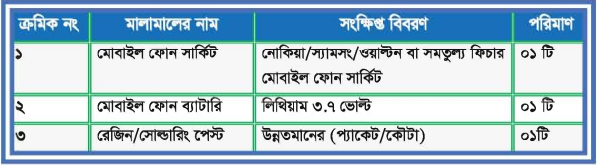 | ক্রমিক নং | মালামালের নাম | সংক্ষিপ্ত বিবরণ | পরিমাণ |
|---|---|---|---|
| ১ | মোবাইল ফোন সার্কিট | নোকিয়া/স্যামসং/ওয়াল্টন বা সমতুল্য ফিচার মোবাইল ফোন সার্কিট | ০১ টি |
| ২ | মোবাইল ফোন ব্যাটারি | লিথিয়াম ৩.৭ ভোল্ট | ০১ টি |
| ৩ | রেজিন/সোল্ডারিং পেস্ট | উন্নতমানের (প্যাকেট/কৌটা) | ০১টি |